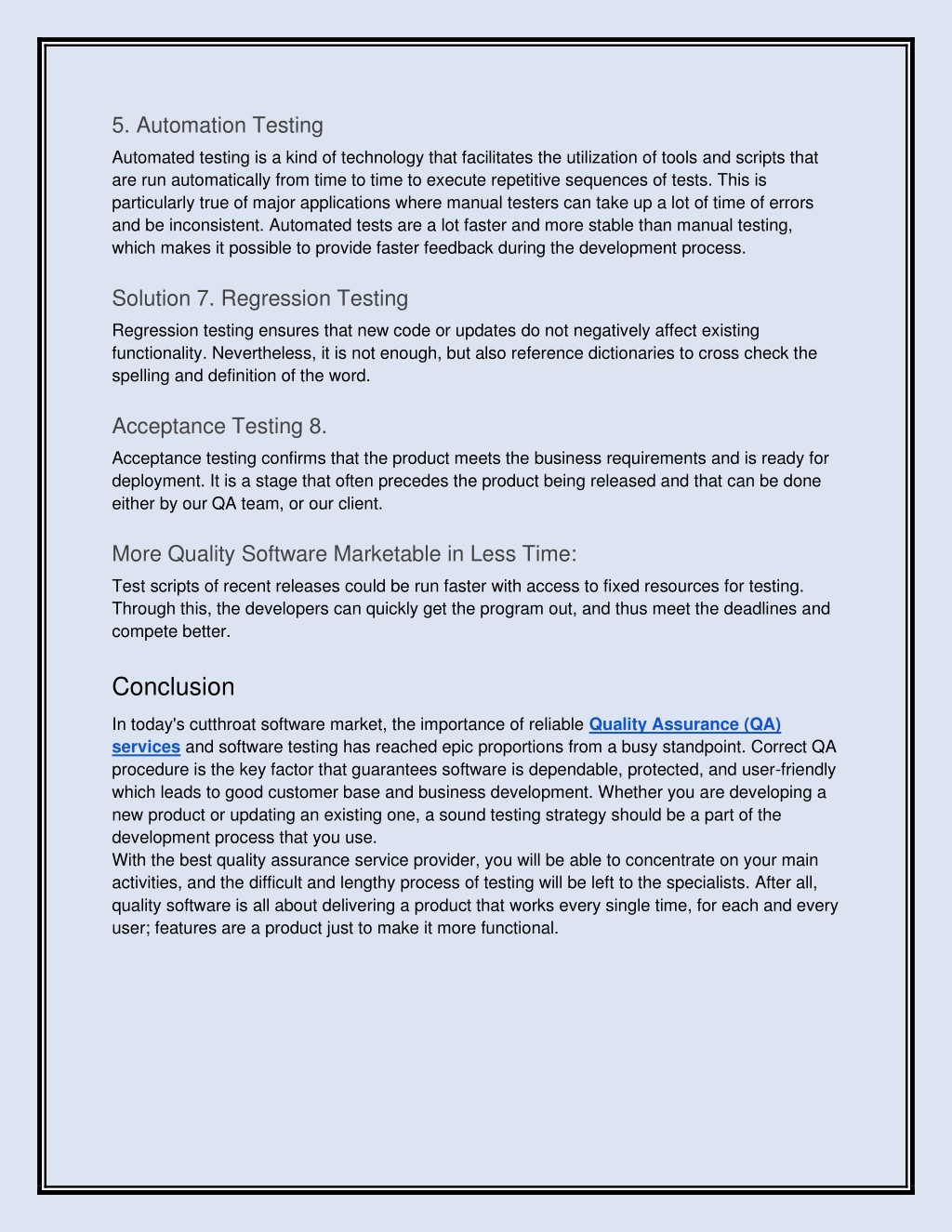 5. Automation Testing

Automated testing is a kind of technology that facilitates the utilization of tools and scripts that are run automatically from time to time to execute repetitive sequences of tests. This is particularly true of major applications where manual testers can take up a lot of time of errors and be inconsistent. Automated tests are a lot faster and more stable than manual testing, which makes it possible to provide faster feedback during the development process.

Solution 7. Regression Testing

Regression testing ensures that new code or updates do not negatively affect existing functionality. Nevertheless, it is not enough, but also reference dictionaries to cross check the spelling and definition of the word.

Acceptance Testing 8.

Acceptance testing confirms that the product meets the business requirements and is ready for deployment. It is a stage that often precedes the product being released and that can be done either by our QA team, or our client.

More Quality Software Marketable in Less Time:

Test scripts of recent releases could be run faster with access to fixed resources for testing. Through this, the developers can quickly get the program out, and thus meet the deadlines and compete better.

Conclusion

In today's cutthroat software market, the importance of reliable Quality Assurance (QA) services and software testing has reached epic proportions from a busy standpoint. Correct QA procedure is the key factor that guarantees software is dependable, protected, and user-friendly which leads to good customer base and business development. Whether you are developing a new product or updating an existing one, a sound testing strategy should be a part of the development process that you use.
With the best quality assurance service provider, you will be able to concentrate on your main activities, and the difficult and lengthy process of testing will be left to the specialists. After all, quality software is all about delivering a product that works every single time, for each and every user; features are a product just to make it more functional.